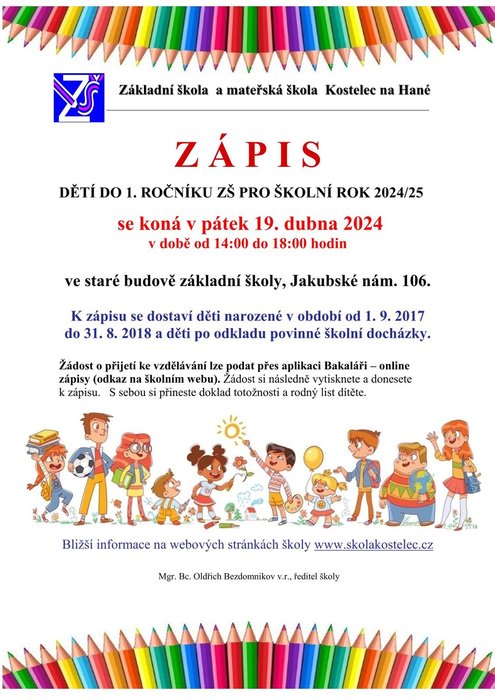 ZŠ

Základní škola a mateřská škola Kostelec na Hané

ZÁPIS

DĚTÍ DO 1. ROČNÍKU ZŠ PRO ŠKOLNÍ ROK 2024/25

se koná v pátek 19. dubna 2024
v době od 14:00 do 18:00 hodin

ve staré budově základní školy, Jakubské nám. 106.

K zápisu se dostaví děti narozené v období od 1. 9. 2017 do 31. 8. 2018 a děti po odkladu povinné školní docházky.

Žádost o přijetí ke vzdělávání lze podat přes aplikaci Bakaláři – online zápisy (odkaz na školním webu). Žádost si následně vytisknete a donesete k zápisu. S sebou si přineste doklad totožnosti a rodný list dítěte.

Bližší informace na webových stránkách školy www.skolakostelec.cz

Mgr. Bc. Oldřich Bezdomnikov v.r., ředitel školy